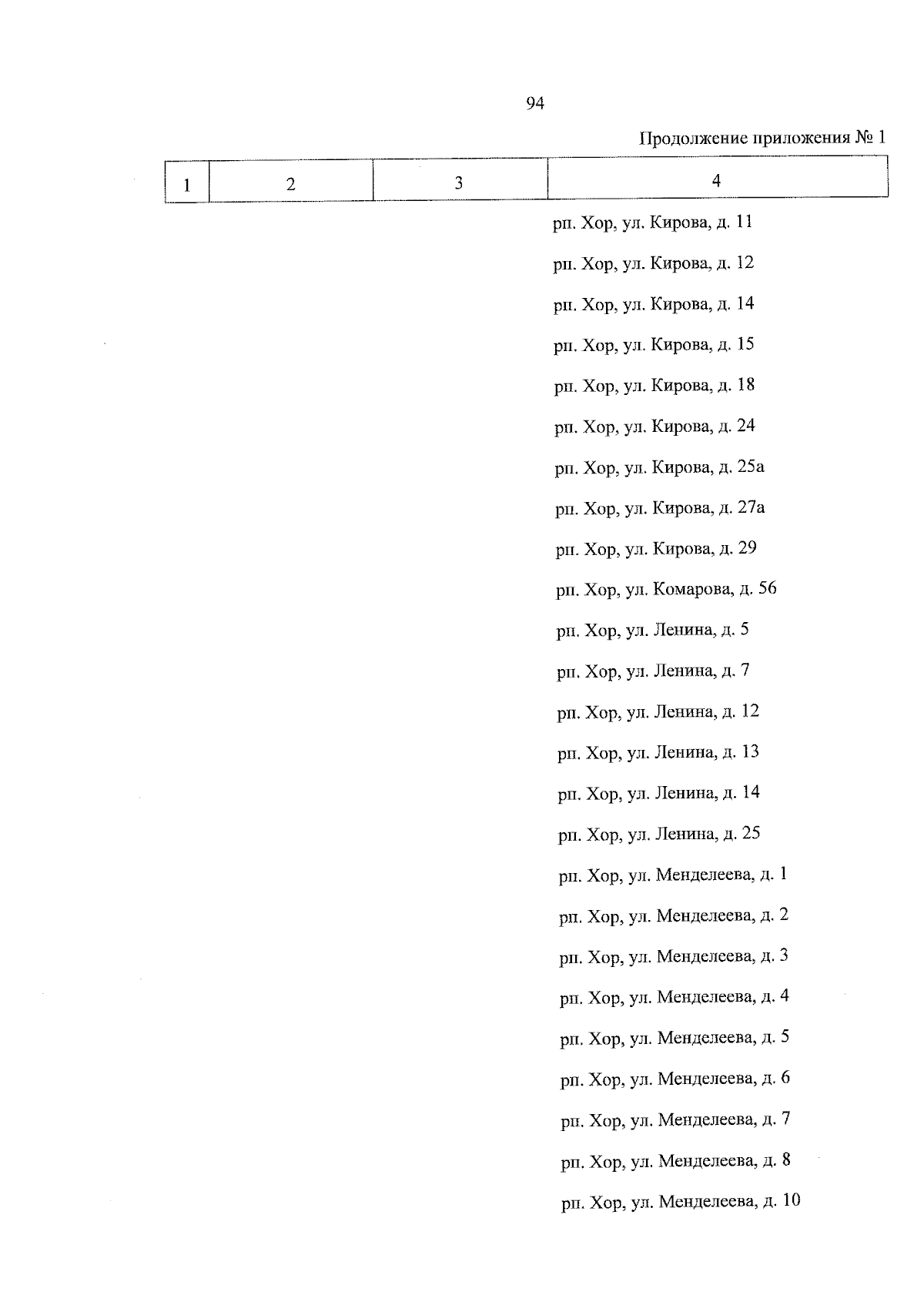 94

Продолжение приложения № 1

| 1 | 2 | 3 | 4 |
|---|---|---|---|
| | | | рп. Хор, ул. Кирова, д. 11 |
| | | | рп. Хор, ул. Кирова, д. 12 |
| | | | рп. Хор, ул. Кирова, д. 14 |
| | | | рп. Хор, ул. Кирова, д. 15 |
| | | | рп. Хор, ул. Кирова, д. 18 |
| | | | рп. Хор, ул. Кирова, д. 24 |
| | | | рп. Хор, ул. Кирова, д. 25а |
| | | | рп. Хор, ул. Кирова, д. 27а |
| | | | рп. Хор, ул. Кирова, д. 29 |
| | | | рп. Хор, ул. Комарова, д. 56 |
| | | | рп. Хор, ул. Ленина, д. 5 |
| | | | рп. Хор, ул. Ленина, д. 7 |
| | | | рп. Хор, ул. Ленина, д. 12 |
| | | | рп. Хор, ул. Ленина, д. 13 |
| | | | рп. Хор, ул. Ленина, д. 14 |
| | | | рп. Хор, ул. Ленина, д. 25 |
| | | | рп. Хор, ул. Менделеева, д. 1 |
| | | | рп. Хор, ул. Менделеева, д. 2 |
| | | | рп. Хор, ул. Менделеева, д. 3 |
| | | | рп. Хор, ул. Менделеева, д. 4 |
| | | | рп. Хор, ул. Менделеева, д. 5 |
| | | | рп. Хор, ул. Менделеева, д. 6 |
| | | | рп. Хор, ул. Менделеева, д. 7 |
| | | | рп. Хор, ул. Менделеева, д. 8 |
| | | | рп. Хор, ул. Менделеева, д. 10 |